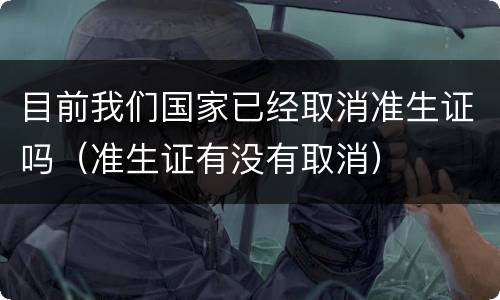 目前我们国家已经取消准生证吗（准生证有没有取消）